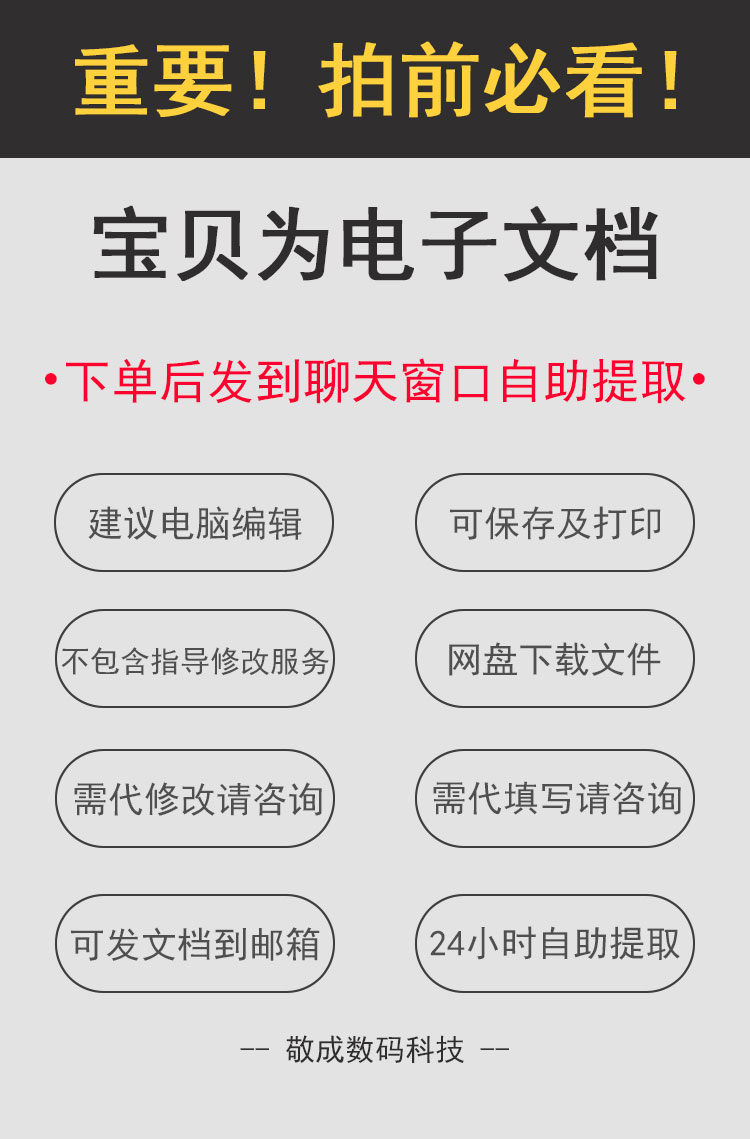 重要！拍前必看！

宝贝为电子文档

•下单后发到聊天窗口自助提取•

建议电脑编辑

可保存及打印

不包含指导修改服务

网盘下载文件

需代修改请咨询

需代填写请咨询

可发文档到邮箱

24小时自助提取

-- 敬成数码科技 --